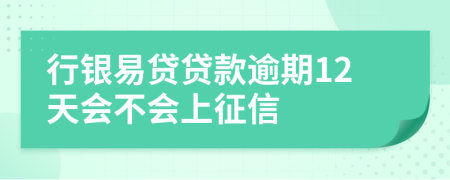 行银易贷贷款逾期12天会不会上征信